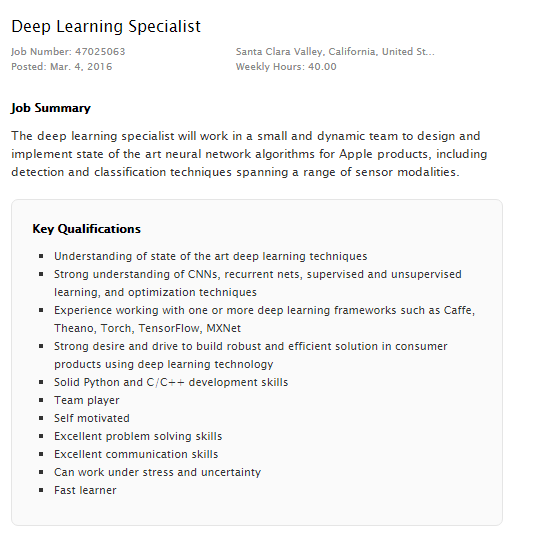 Deep Learning Specialist

Job Number: 47025063
Posted: Mar. 4, 2016

Santa Clara Valley, California, United St...
Weekly Hours: 40.00

Job Summary

The deep learning specialist will work in a small and dynamic team to design and implement state of the art neural network algorithms for Apple products, including detection and classification techniques spanning a range of sensor modalities.

Key Qualifications

- Understanding of state of the art deep learning techniques
- Strong understanding of CNNs, recurrent nets, supervised and unsupervised learning, and optimization techniques
- Experience working with one or more deep learning frameworks such as Caffe, Theano, Torch, TensorFlow, MXNet
- Strong desire and drive to build robust and efficient solution in consumer products using deep learning technology
- Solid Python and C/C++ development skills
- Team player
- Self motivated
- Excellent problem solving skills
- Excellent communication skills
- Can work under stress and uncertainty
- Fast learner